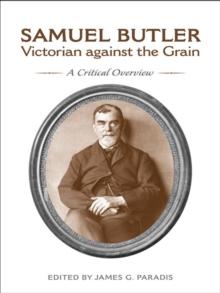 SAMUEL BUTLER
Victorian against the Grain

A Critical Overview

EDITED BY JAMES G. PARADIS